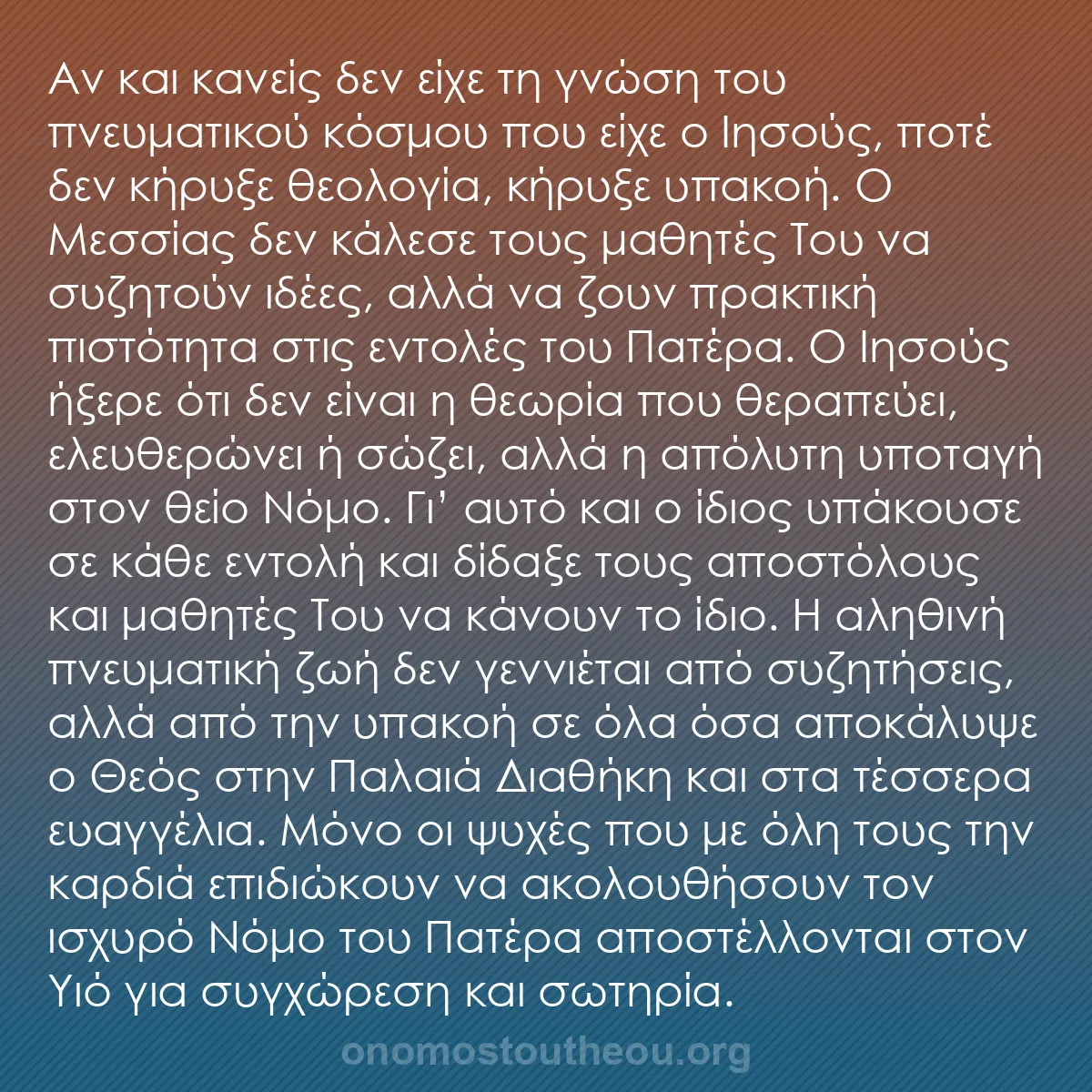 Αν και κανείς δεν είχε τη γνώση του πνευματικού κόσμου που είχε ο Ιησούς, ποτέ δεν κήρυξε θεολογία, κήρυξε υπακοή. Ο Μεσσίας δεν κάλεσε τους μαθητές Του να συζητούν ιδέες, αλλά να ζουν πρακτική πιστότητα στις εντολές του Πατέρα. Ο Ιησούς ήξερε ότι δεν είναι η θεωρία που θεραπεύει, ελευθερώνει ή σώζει, αλλά η απόλυτη υποταγή στον θείο Νόμο. Γι' αυτό και ο ίδιος υπάκουσε σε κάθε εντολή και δίδαξε τους αποστόλους και μαθητές Του να κάνουν το ίδιο. Η αληθινή πνευματική ζωή δεν γεννιέται από συζητήσεις, αλλά από την υπακοή σε όλα όσα αποκάλυψε ο Θεός στην Παλαιά Διαθήκη και στα τέσσερα ευαγγέλια. Μόνο οι ψυχές που με όλη τους την καρδιά επιδιώκουν να ακολουθήσουν τον ισχυρό Νόμο του Πατέρα αποστέλλονται στον Υιό για συγχώρεση και σωτηρία.

onomostoutheou.org